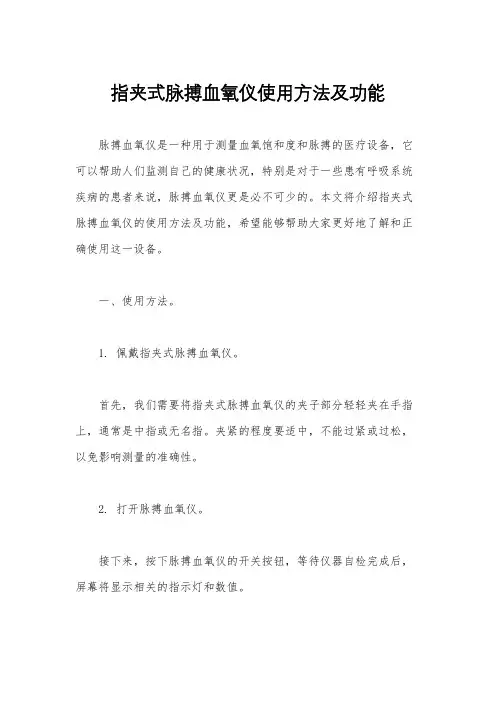 指夹式脉搏血氧仪使用方法及功能

脉搏血氧仪是一种用于测量血氧饱和度和脉搏的医疗设备，它可以帮助人们监测自己的健康状况，特别是对于一些患有呼吸系统疾病的患者来说，脉搏血氧仪更是必不可少的。本文将介绍指夹式脉搏血氧仪的使用方法及功能，希望能够帮助大家更好地了解和正确使用这一设备。

一、使用方法。

1. 佩戴指夹式脉搏血氧仪。

首先，我们需要将指夹式脉搏血氧仪的夹子部分轻轻夹在手指上，通常是中指或无名指。夹紧的程度要适中，不能过紧或过松，以免影响测量的准确性。

2. 打开脉搏血氧仪。

接下来，按下脉搏血氧仪的开关按钮，等待仪器自检完成后，屏幕将显示相关的指示灯和数值。